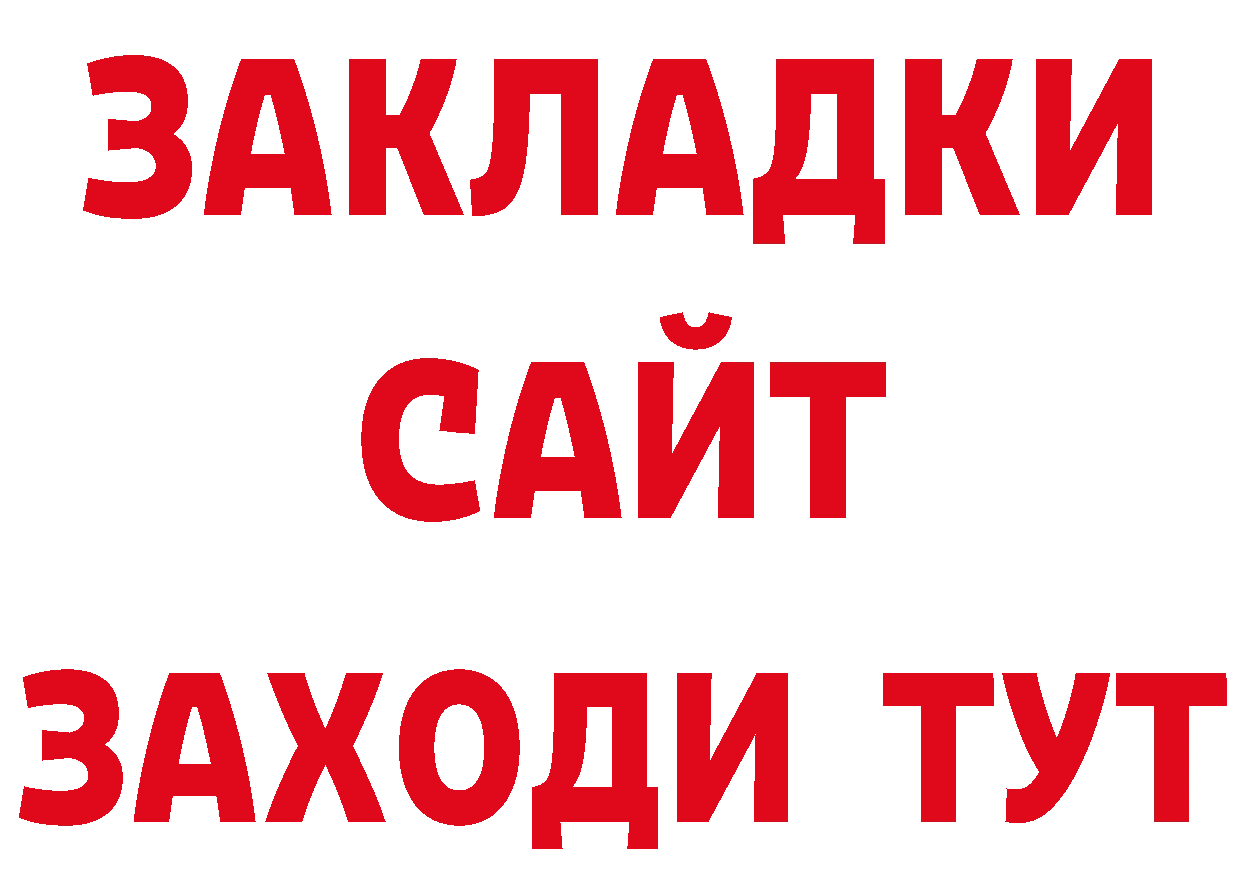 ЗАКЛАДКИ
САЙТ
ЗАХОДИ ТУТ